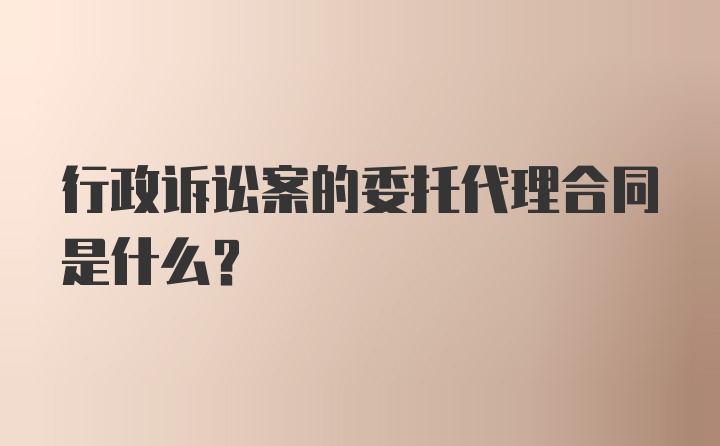 行政诉讼案的委托代理合同是什么？